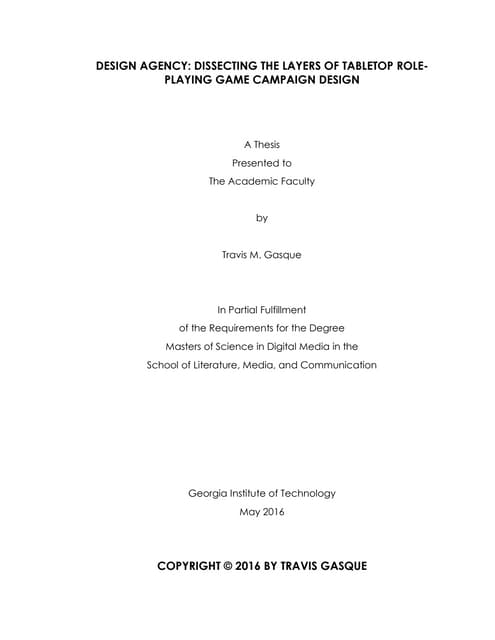 DESIGN AGENCY: DISSECTING THE LAYERS OF TABLETOP ROLE-PLAYING GAME CAMPAIGN DESIGN

A Thesis
Presented to
The Academic Faculty

by

Travis M. Gasque

In Partial Fulfillment
of the Requirements for the Degree
Masters of Science in Digital Media in the
School of Literature, Media, and Communication

Georgia Institute of Technology
May 2016

COPYRIGHT © 2016 BY TRAVIS GASQUE